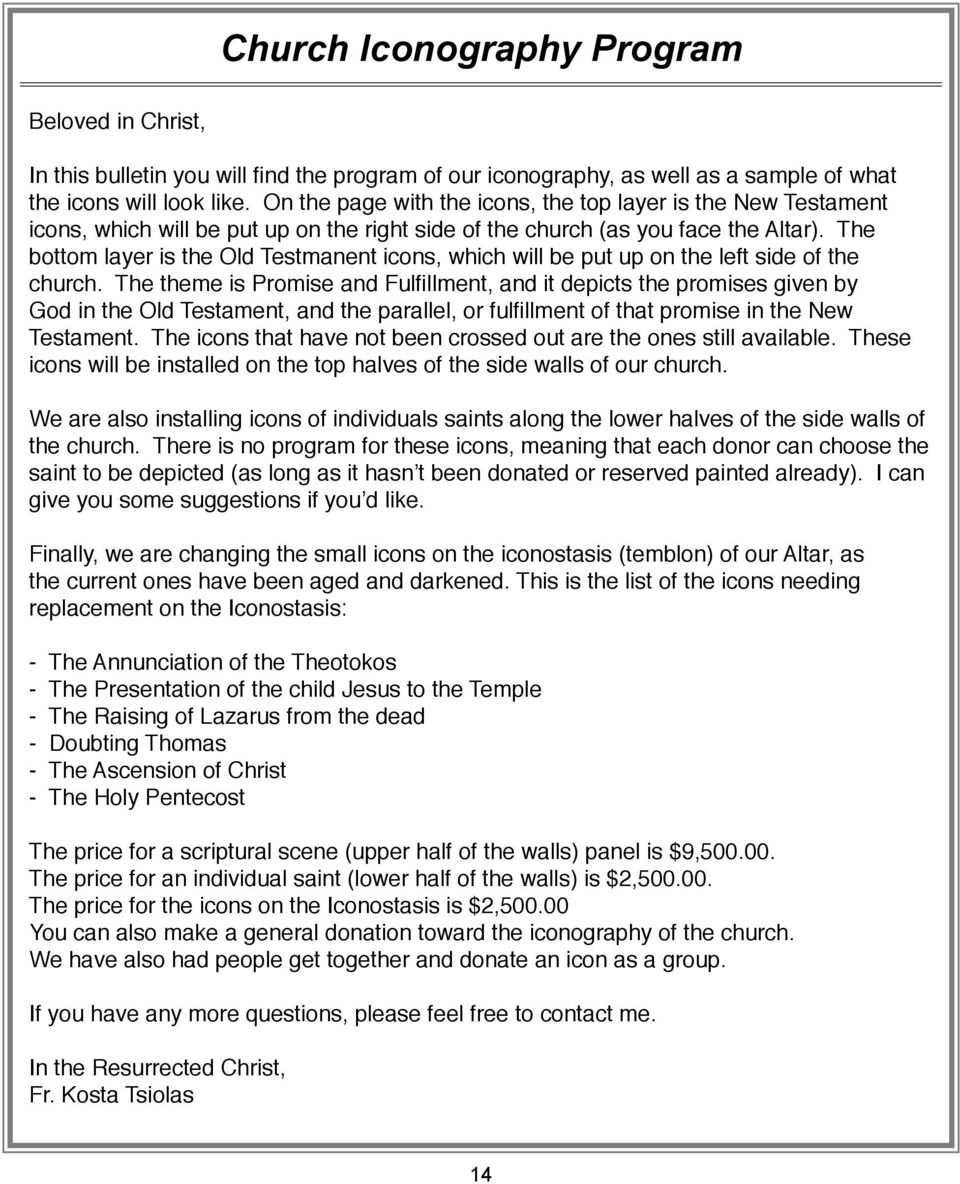 Church Iconography Program

Beloved in Christ,

In this bulletin you will find the program of our iconography, as well as a sample of what the icons will look like. On the page with the icons, the top layer is the New Testament icons, which will be put up on the right side of the church (as you face the Altar). The bottom layer is the Old Testmanent icons, which will be put up on the left side of the church. The theme is Promise and Fulfillment, and it depicts the promises given by God in the Old Testament, and the parallel, or fulfillment of that promise in the New Testament. The icons that have not been crossed out are the ones still available. These icons will be installed on the top halves of the side walls of our church.

We are also installing icons of individuals saints along the lower halves of the side walls of the church. There is no program for these icons, meaning that each donor can choose the saint to be depicted (as long as it hasn't been donated or reserved painted already). I can give you some suggestions if you'd like.

Finally, we are changing the small icons on the iconostasis (temblon) of our Altar, as the current ones have been aged and darkened. This is the list of the icons needing replacement on the Iconostasis:

- The Annunciation of the Theotokos
- The Presentation of the child Jesus to the Temple
- The Raising of Lazarus from the dead
- Doubting Thomas
- The Ascension of Christ
- The Holy Pentecost

The price for a scriptural scene (upper half of the walls) panel is $9,500.00.
The price for an individual saint (lower half of the walls) is $2,500.00.
The price for the icons on the Iconostasis is $2,500.00
You can also make a general donation toward the iconography of the church.
We have also had people get together and donate an icon as a group.

If you have any more questions, please feel free to contact me.

In the Resurrected Christ,
Fr. Kosta Tsiolas

14